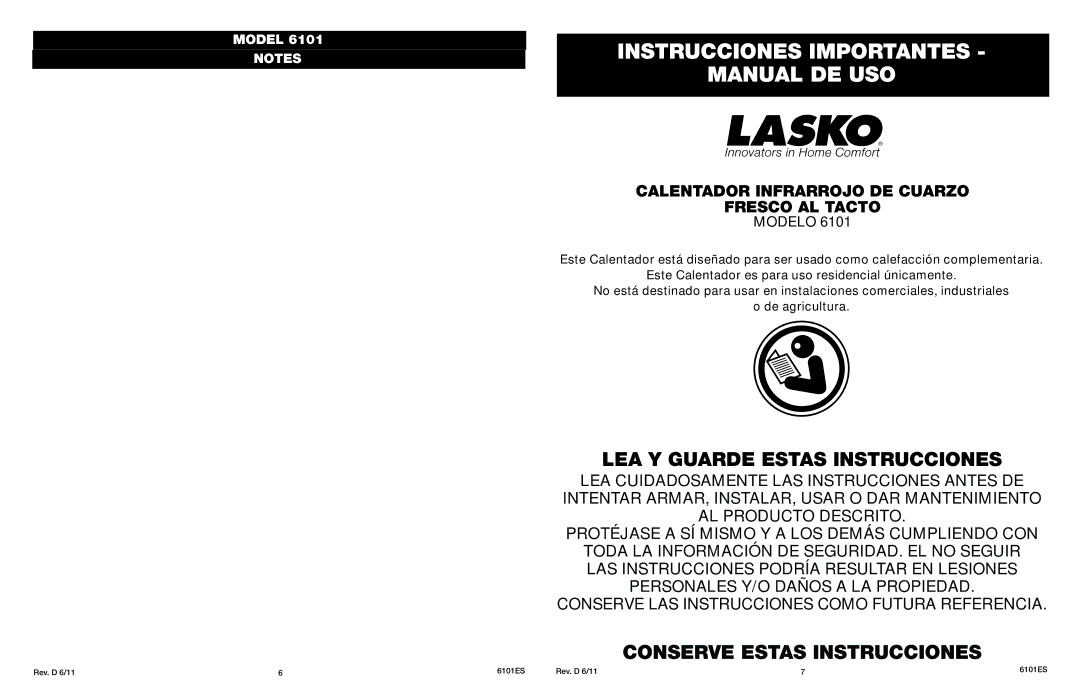 MODEL 6101
NOTES

Rev. D 6/11
6
6101ES

INSTRUCCIONES IMPORTANTES - MANUAL DE USO

LASKO®
Innovators in Home Comfort

CALENTADOR INFRARROJO DE CUARZO FRESCO AL TACTO
MODELO 6101

Este Calentador está diseñado para ser usado como calefacción complementaria.
Este Calentador es para uso residencial únicamente.
No está destinado para usar en instalaciones comerciales, industriales o de agricultura.

LEA Y GUARDE ESTAS INSTRUCCIONES

LEA CUIDADOSAMENTE LAS INSTRUCCIONES ANTES DE INTENTAR ARMAR, INSTALAR, USAR O DAR MANTENIMIENTO AL PRODUCTO DESCRITO.
PROTÉJASE A SÍ MISMO Y A LOS DEMÁS CUMPLIENDO CON TODA LA INFORMACIÓN DE SEGURIDAD. EL NO SEGUIR LAS INSTRUCCIONES PODRÍA RESULTAR EN LESIONES PERSONALES Y/O DAÑOS A LA PROPIEDAD.
CONSERVE LAS INSTRUCCIONES COMO FUTURA REFERENCIA.

CONSERVE ESTAS INSTRUCCIONES

Rev. D 6/11
7
6101ES